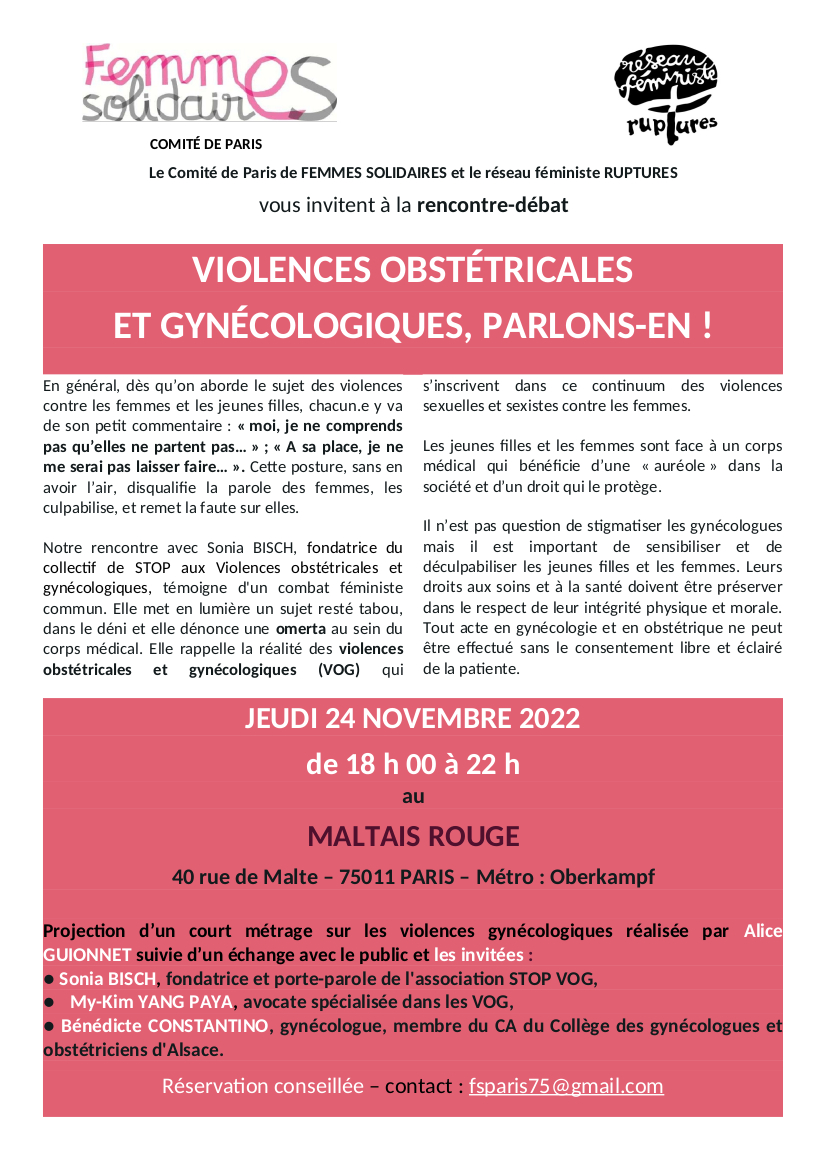 Femmes solidaires

réseau féministe ruptures

COMITÉ DE PARIS

Le Comité de Paris de FEMMES SOLIDAIRES et le réseau féministe RUPTURES

vous invitent à la rencontre-débat

VIOLENCES OBSTÉTRICALES ET GYNÉCOLOGIQUES, PARLONS-EN !

En général, dès qu'on aborde le sujet des violences contre les femmes et les jeunes filles, chacun.e y va de son petit commentaire : « moi, je ne comprends pas qu'elles ne partent pas... » ; « A sa place, je ne me serai pas laisser faire... ». Cette posture, sans en avoir l'air, disqualifie la parole des femmes, les culpabilise, et remet la faute sur elles.

Notre rencontre avec Sonia BISCH, fondatrice du collectif de STOP aux Violences obstétricales et gynécologiques, témoigne d'un combat féministe commun. Elle met en lumière un sujet resté tabou, dans le déni et elle dénonce une omerta au sein du corps médical. Elle rappelle la réalité des violences obstétricales et gynécologiques (VOG) qui s'inscrivent dans ce continuum des violences sexuelles et sexistes contre les femmes.

Les jeunes filles et les femmes sont face à un corps médical qui bénéficie d'une « auréole » dans la société et d'un droit qui le protège.

Il n'est pas question de stigmatiser les gynécologues mais il est important de sensibiliser et de déculpabiliser les jeunes filles et les femmes. Leurs droits aux soins et à la santé doivent être préserver dans le respect de leur intégrité physique et morale. Tout acte en gynécologie et en obstétrique ne peut être effectué sans le consentement libre et éclairé de la patiente.

JEUDI 24 NOVEMBRE 2022

de 18 h 00 à 22 h

au

MALTAIS ROUGE

40 rue de Malte – 75011 PARIS – Métro : Oberkampf

Projection d'un court métrage sur les violences gynécologiques réalisée par Alice GUIONNET suivie d'un échange avec le public et les invitées :
● Sonia BISCH, fondatrice et porte-parole de l'association STOP VOG,
● My-Kim YANG PAYA, avocate spécialisée dans les VOG,
● Bénédicte CONSTANTINO, gynécologue, membre du CA du Collège des gynécologues et obstétriciens d'Alsace.

Réservation conseillée – contact : fsparis75@gmail.com